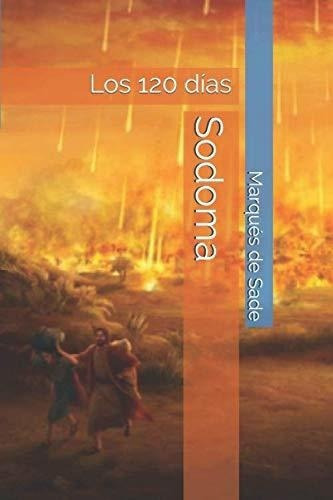 Los 120 días

Sodoma

Marqués de Sade